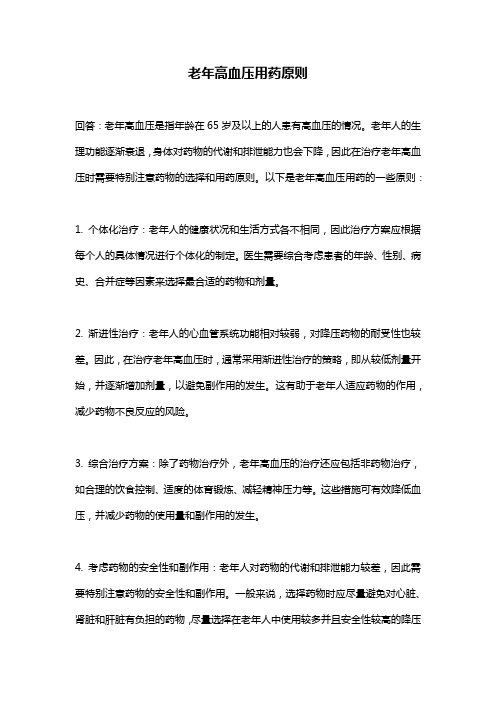 老年高血压用药原则

回答：老年高血压是指年龄在 65 岁及以上的人患有高血压的情况。老年人的生理功能逐渐衰退，身体对药物的代谢和排泄能力也会下降，因此在治疗老年高血压时需要特别注意药物的选择和用药原则。以下是老年高血压用药的一些原则：

1. 个体化治疗：老年人的健康状况和生活方式各不相同，因此治疗方案应根据每个人的具体情况进行个体化的制定。医生需要综合考虑患者的年龄、性别、病史、合并症等因素来选择最合适的药物和剂量。

2. 渐进性治疗：老年人的心血管系统功能相对较弱，对降压药物的耐受性也较差。因此，在治疗老年高血压时，通常采用渐进性治疗的策略，即从较低剂量开始，并逐渐增加剂量，以避免副作用的发生。这有助于老年人适应药物的作用，减少药物不良反应的风险。

3. 综合治疗方案：除了药物治疗外，老年高血压的治疗还应包括非药物治疗，如合理的饮食控制、适度的体育锻炼、减轻精神压力等。这些措施可有效降低血压，并减少药物的使用量和副作用的发生。

4. 考虑药物的安全性和副作用：老年人对药物的代谢和排泄能力较差，因此需要特别注意药物的安全性和副作用。一般来说，选择药物时应尽量避免对心脏、肾脏和肝脏有负担的药物，尽量选择在老年人中使用较多并且安全性较高的降压